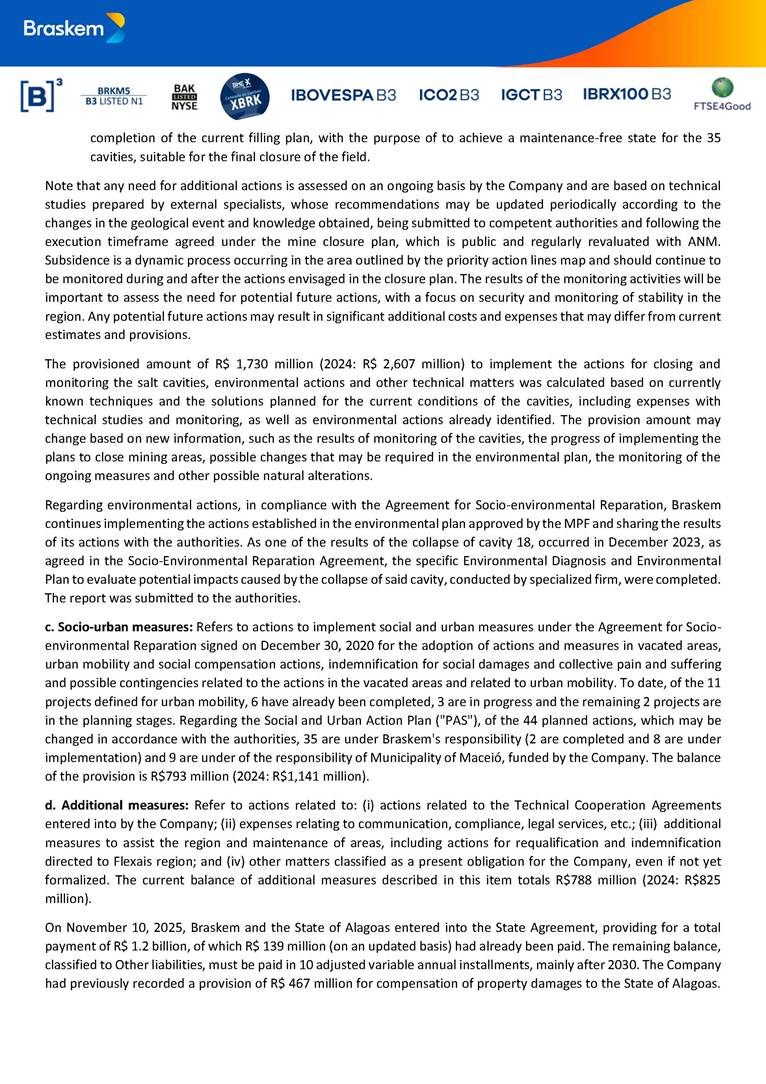 Braskem

[B]³ BRKM5 B3 LISTED N1 BAK LISTED NYSE XBRK IBOVESPA B3 ICO2 B3 IGCT B3 IBRX100 B3 FTSE4Good

completion of the current filling plan, with the purpose of to achieve a maintenance-free state for the 35 cavities, suitable for the final closure of the field.

Note that any need for additional actions is assessed on an ongoing basis by the Company and are based on technical studies prepared by external specialists, whose recommendations may be updated periodically according to the changes in the geological event and knowledge obtained, being submitted to competent authorities and following the execution timeframe agreed under the mine closure plan, which is public and regularly revaluated with ANM. Subsidence is a dynamic process occurring in the area outlined by the priority action lines map and should continue to be monitored during and after the actions envisaged in the closure plan. The results of the monitoring activities will be important to assess the need for potential future actions, with a focus on security and monitoring of stability in the region. Any potential future actions may result in significant additional costs and expenses that may differ from current estimates and provisions.

The provisioned amount of R$ 1,730 million (2024: R$ 2,607 million) to implement the actions for closing and monitoring the salt cavities, environmental actions and other technical matters was calculated based on currently known techniques and the solutions planned for the current conditions of the cavities, including expenses with technical studies and monitoring, as well as environmental actions already identified. The provision amount may change based on new information, such as the results of monitoring of the cavities, the progress of implementing the plans to close mining areas, possible changes that may be required in the environmental plan, the monitoring of the ongoing measures and other possible natural alterations.

Regarding environmental actions, in compliance with the Agreement for Socio-environmental Reparation, Braskem continues implementing the actions established in the environmental plan approved by the MPF and sharing the results of its actions with the authorities. As one of the results of the collapse of cavity 18, occurred in December 2023, as agreed in the Socio-Environmental Reparation Agreement, the specific Environmental Diagnosis and Environmental Plan to evaluate potential impacts caused by the collapse of said cavity, conducted by specialized firm, were completed. The report was submitted to the authorities.

c. Socio-urban measures: Refers to actions to implement social and urban measures under the Agreement for Socio-environmental Reparation signed on December 30, 2020 for the adoption of actions and measures in vacated areas, urban mobility and social compensation actions, indemnification for social damages and collective pain and suffering and possible contingencies related to the actions in the vacated areas and related to urban mobility. To date, of the 11 projects defined for urban mobility, 6 have already been completed, 3 are in progress and the remaining 2 projects are in the planning stages. Regarding the Social and Urban Action Plan ("PAS"), of the 44 planned actions, which may be changed in accordance with the authorities, 35 are under Braskem's responsibility (2 are completed and 8 are under implementation) and 9 are under of the responsibility of Municipality of Maceió, funded by the Company. The balance of the provision is R$793 million (2024: R$1,141 million).

d. Additional measures: Refer to actions related to: (i) actions related to the Technical Cooperation Agreements entered into by the Company; (ii) expenses relating to communication, compliance, legal services, etc.; (iii) additional measures to assist the region and maintenance of areas, including actions for requalification and indemnification directed to Flexais region; and (iv) other matters classified as a present obligation for the Company, even if not yet formalized. The current balance of additional measures described in this item totals R$788 million (2024: R$825 million).

On November 10, 2025, Braskem and the State of Alagoas entered into the State Agreement, providing for a total payment of R$ 1.2 billion, of which R$ 139 million (on an updated basis) had already been paid. The remaining balance, classified to Other liabilities, must be paid in 10 adjusted variable annual installments, mainly after 2030. The Company had previously recorded a provision of R$ 467 million for compensation of property damages to the State of Alagoas.